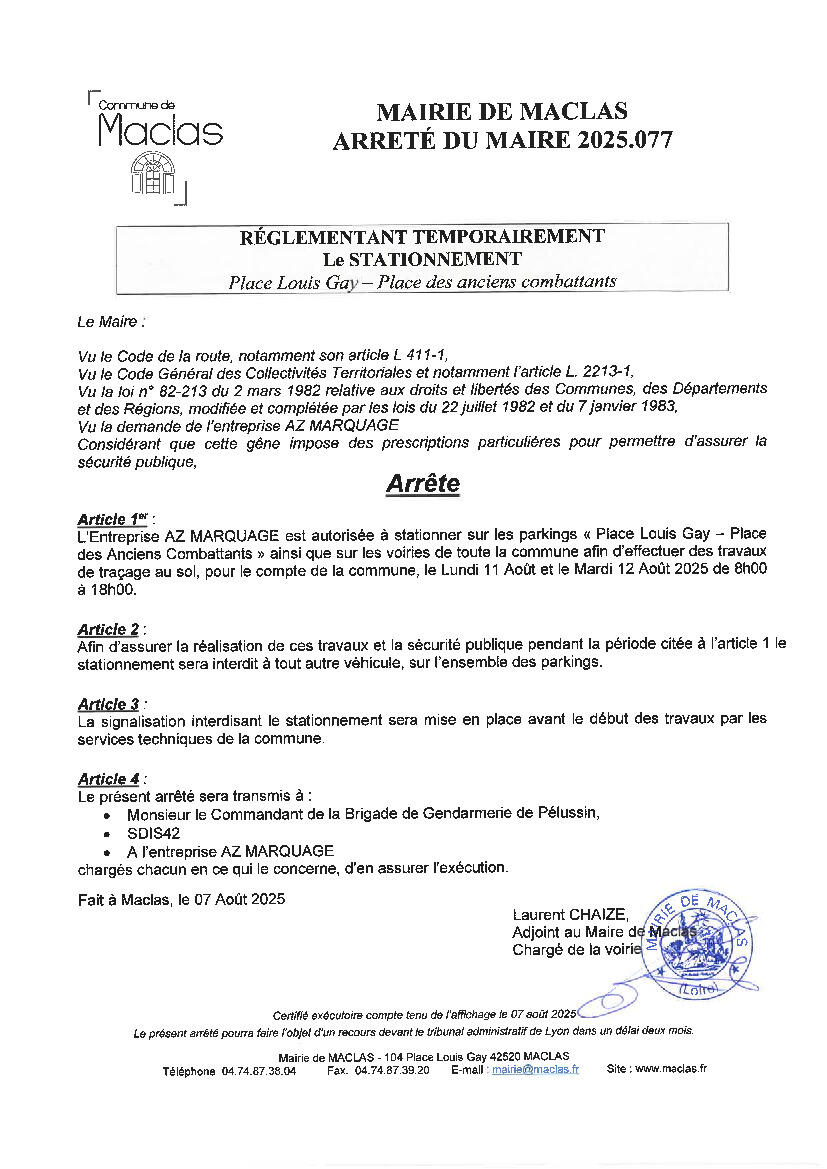 Commune de
Maclas

MAIRIE DE MACLAS
ARRETÉ DU MAIRE 2025.077

RÉGLEMENTANT TEMPORAIREMENT
Le STATIONNEMENT
Place Louis Gay – Place des anciens combattants

Le Maire :

Vu le Code de la route, notamment son article L 411-1,
Vu le Code Général des Collectivités Territoriales et notamment l'article L. 2213-1,
Vu la loi n° 82-213 du 2 mars 1982 relative aux droits et libertés des Communes, des Départements et des Régions, modifiée et complétée par les lois du 22 juillet 1982 et du 7 janvier 1983,
Vu la demande de l'entreprise AZ MARQUAGE
Considérant que cette gêne impose des prescriptions particulières pour permettre d'assurer la sécurité publique,

Arrête

Article 1er :
L'Entreprise AZ MARQUAGE est autorisée à stationner sur les parkings « Place Louis Gay – Place des Anciens Combattants » ainsi que sur les voiries de toute la commune afin d'effectuer des travaux de traçage au sol, pour le compte de la commune, le Lundi 11 Août et le Mardi 12 Août 2025 de 8h00 à 18h00.

Article 2 :
Afin d'assurer la réalisation de ces travaux et la sécurité publique pendant la période citée à l'article 1 le stationnement sera interdit à tout autre véhicule, sur l'ensemble des parkings.

Article 3 :
La signalisation interdisant le stationnement sera mise en place avant le début des travaux par les services techniques de la commune.

Article 4 :
Le présent arrêté sera transmis à :
• Monsieur le Commandant de la Brigade de Gendarmerie de Pélussin,
• SDIS42
• A l'entreprise AZ MARQUAGE
chargés chacun en ce qui le concerne, d'en assurer l'exécution.

Fait à Maclas, le 07 Août 2025

Laurent CHAIZE,
Adjoint au Maire de Maclas
Chargé de la voirie

MAIRIE DE MACLAS (Loire)

Certifié exécutoire compte tenu de l'affichage le 07 août 2025
Le présent arrêté pourra faire l'objet d'un recours devant le tribunal administratif de Lyon dans un délai deux mois.

Mairie de MACLAS - 104 Place Louis Gay 42520 MACLAS
Téléphone 04.74.87.38.04 Fax. 04.74.87.39.20 E-mail : mairie@maclas.fr Site : www.maclas.fr